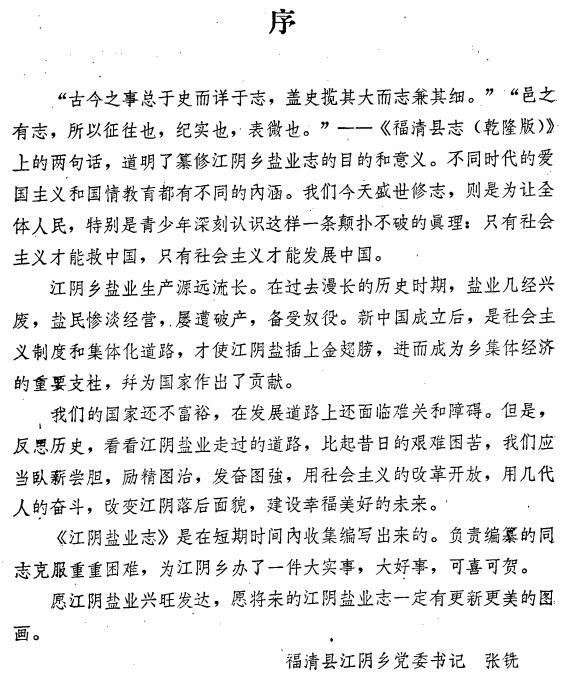 序

“古今之事总于史而详于志，盖史揽其大而志兼其细。”“邑之有志，所以征往也，纪实也，表微也。”——《福清县志（乾隆版）》上的两句话，道明了纂修江阴乡盐业志的目的和意义。不同时代的爱国主义和国情教育都有不同的内涵。我们今天盛世修志，则是为让全体人民，特别是青少年深刻认识这样一条颠扑不破的真理：只有社会主义才能救中国，只有社会主义才能发展中国。

江阴乡盐业生产源远流长。在过去漫长的历史时期，盐业几经兴废，盐民惨淡经营，屡遭破产，备受奴役。新中国成立后，是社会主义制度和集体化道路，才使江阴盐插上金翅膀，进而成为乡集体经济的重要支柱，并为国家作出了贡献。

我们的国家还不富裕，在发展道路上还面临难关和障碍。但是，反思历史，看看江阴盐业走过的道路，比起昔日的艰难困苦，我们应当卧薪尝胆，励精图治，发奋图强，用社会主义的改革开放，用几代人的奋斗，改变江阴落后面貌，建设幸福美好的未来。

《江阴盐业志》是在短期时间内收集编写出来的。负责编纂的同志克服重重困难，为江阴乡办了一件大实事，大好事，可喜可贺。

愿江阴盐业兴旺发达，愿将来的江阴盐业志一定有更新更美的图画。

福清县江阴乡党委书记　张铣